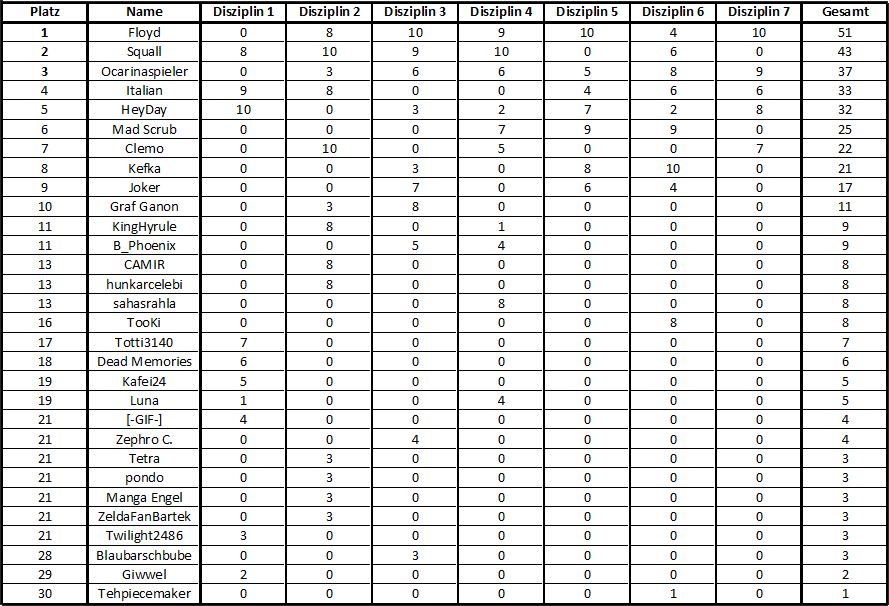 | Platz | Name | Disziplin 1 | Disziplin 2 | Disziplin 3 | Disziplin 4 | Disziplin 5 | Disziplin 6 | Disziplin 7 | Gesamt |
|---|---|---|---|---|---|---|---|---|---|
| 1 | Floyd | 0 | 8 | 10 | 9 | 10 | 4 | 10 | 51 |
| 2 | Squall | 8 | 10 | 9 | 10 | 0 | 6 | 0 | 43 |
| 3 | Ocarinaspieler | 0 | 3 | 6 | 6 | 5 | 8 | 9 | 37 |
| 4 | Italian | 9 | 8 | 0 | 0 | 4 | 6 | 6 | 33 |
| 5 | HeyDay | 10 | 0 | 3 | 2 | 7 | 2 | 8 | 32 |
| 6 | Mad Scrub | 0 | 0 | 0 | 7 | 9 | 9 | 0 | 25 |
| 7 | Clemo | 0 | 10 | 0 | 5 | 0 | 0 | 7 | 22 |
| 8 | Kefka | 0 | 0 | 3 | 0 | 8 | 10 | 0 | 21 |
| 9 | Joker | 0 | 0 | 7 | 0 | 6 | 4 | 0 | 17 |
| 10 | Graf Ganon | 0 | 3 | 8 | 0 | 0 | 0 | 0 | 11 |
| 11 | KingHyrule | 0 | 8 | 0 | 1 | 0 | 0 | 0 | 9 |
| 11 | B_Phoenix | 0 | 0 | 5 | 4 | 0 | 0 | 0 | 9 |
| 13 | CAMIR | 0 | 8 | 0 | 0 | 0 | 0 | 0 | 8 |
| 13 | hunkarcelebi | 0 | 8 | 0 | 0 | 0 | 0 | 0 | 8 |
| 13 | sahasrahla | 0 | 0 | 0 | 8 | 0 | 0 | 0 | 8 |
| 16 | TooKi | 0 | 0 | 0 | 0 | 0 | 8 | 0 | 8 |
| 17 | Totti3140 | 7 | 0 | 0 | 0 | 0 | 0 | 0 | 7 |
| 18 | Dead Memories | 6 | 0 | 0 | 0 | 0 | 0 | 0 | 6 |
| 19 | Kafei24 | 5 | 0 | 0 | 0 | 0 | 0 | 0 | 5 |
| 19 | Luna | 1 | 0 | 0 | 4 | 0 | 0 | 0 | 5 |
| 21 | [-GIF-] | 4 | 0 | 0 | 0 | 0 | 0 | 0 | 4 |
| 21 | Zephro C. | 0 | 0 | 4 | 0 | 0 | 0 | 0 | 4 |
| 21 | Tetra | 0 | 3 | 0 | 0 | 0 | 0 | 0 | 3 |
| 21 | pondo | 0 | 3 | 0 | 0 | 0 | 0 | 0 | 3 |
| 21 | Manga Engel | 0 | 3 | 0 | 0 | 0 | 0 | 0 | 3 |
| 21 | ZeldaFanBartek | 0 | 3 | 0 | 0 | 0 | 0 | 0 | 3 |
| 21 | Twilight2486 | 3 | 0 | 0 | 0 | 0 | 0 | 0 | 3 |
| 28 | Blaubarschbube | 0 | 0 | 3 | 0 | 0 | 0 | 0 | 3 |
| 29 | Giwwel | 2 | 0 | 0 | 0 | 0 | 0 | 0 | 2 |
| 30 | Tehpiecemaker | 0 | 0 | 0 | 0 | 0 | 1 | 0 | 1 |